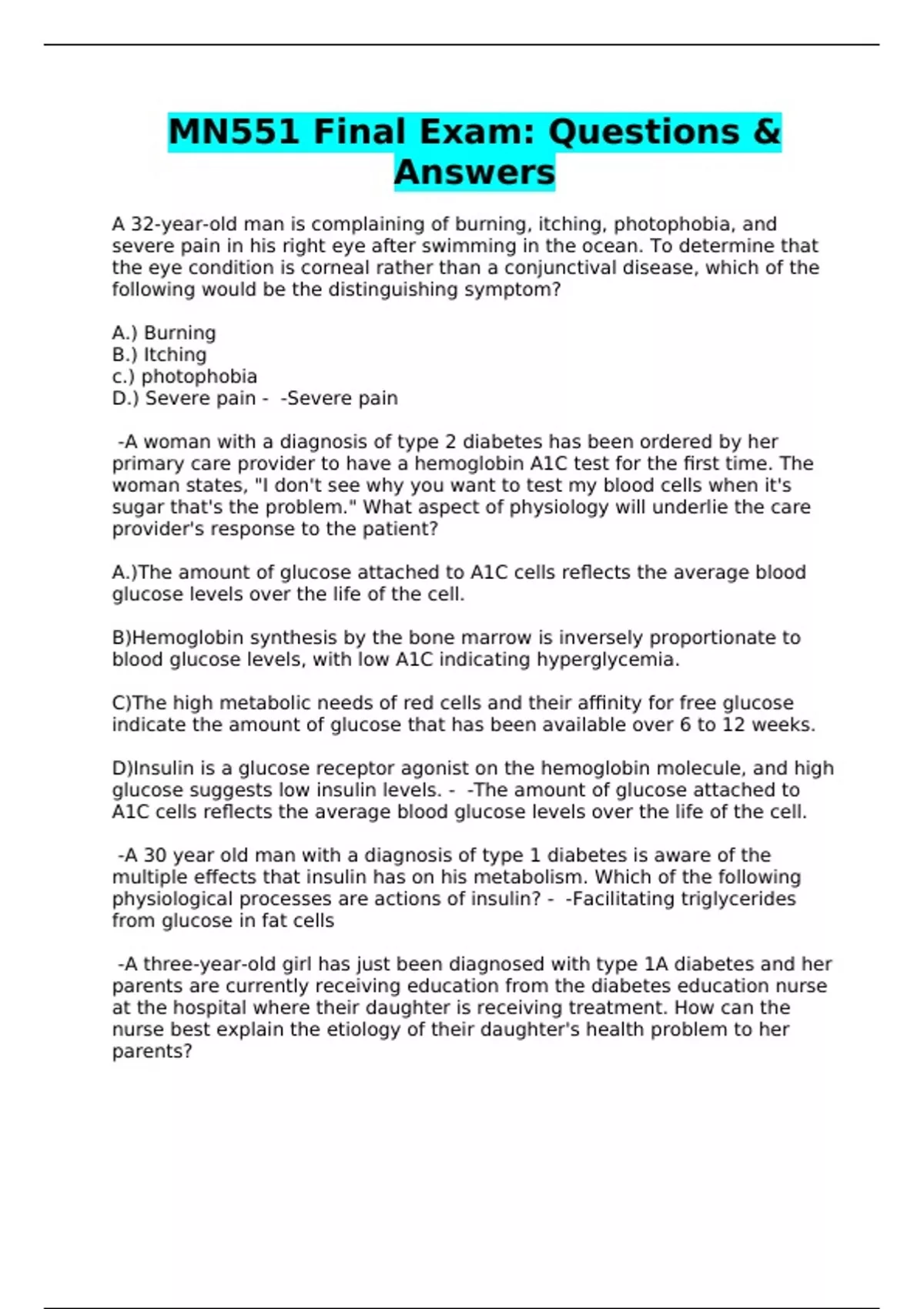 MN551 Final Exam: Questions & Answers

A 32-year-old man is complaining of burning, itching, photophobia, and severe pain in his right eye after swimming in the ocean. To determine that the eye condition is corneal rather than a conjunctival disease, which of the following would be the distinguishing symptom?

A.) Burning
B.) Itching
c.) photophobia
D.) Severe pain - -Severe pain

-A woman with a diagnosis of type 2 diabetes has been ordered by her primary care provider to have a hemoglobin A1C test for the first time. The woman states, "I don't see why you want to test my blood cells when it's sugar that's the problem." What aspect of physiology will underlie the care provider's response to the patient?

A.)The amount of glucose attached to A1C cells reflects the average blood glucose levels over the life of the cell.

B)Hemoglobin synthesis by the bone marrow is inversely proportionate to blood glucose levels, with low A1C indicating hyperglycemia.

C)The high metabolic needs of red cells and their affinity for free glucose indicate the amount of glucose that has been available over 6 to 12 weeks.

D)Insulin is a glucose receptor agonist on the hemoglobin molecule, and high glucose suggests low insulin levels. - -The amount of glucose attached to A1C cells reflects the average blood glucose levels over the life of the cell.

-A 30 year old man with a diagnosis of type 1 diabetes is aware of the multiple effects that insulin has on his metabolism. Which of the following physiological processes are actions of insulin? - -Facilitating triglycerides from glucose in fat cells

-A three-year-old girl has just been diagnosed with type 1A diabetes and her parents are currently receiving education from the diabetes education nurse at the hospital where their daughter is receiving treatment. How can the nurse best explain the etiology of their daughter's health problem to her parents?